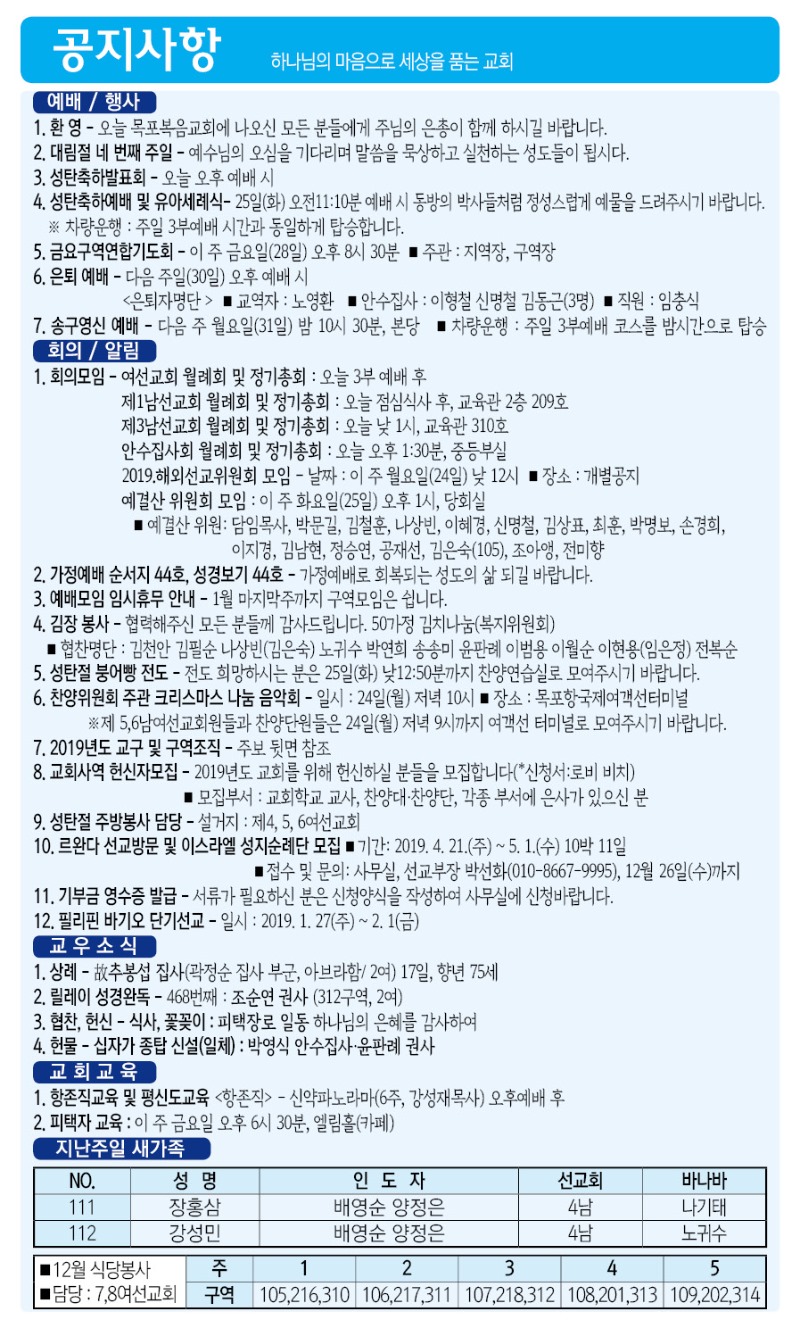 공지사항 하나님의 마음으로 세상을 품는 교회

예배 / 행사

1. 환 영 - 오늘 목포복음교회에 나오신 모든 분들에게 주님의 은총이 함께 하시길 바랍니다.
2. 대림절 네 번째 주일 - 예수님의 오심을 기다리며 말씀을 묵상하고 실천하는 성도들이 됩시다.
3. 성탄축하발표회 - 오늘 오후 예배 시
4. 성탄축하예배 및 유아세례식- 25일(화) 오전11:10분 예배 시 동방의 박사들처럼 정성스럽게 예물을 드려주시기 바랍니다.
※ 차량운행 : 주일 3부예배 시간과 동일하게 탑승합니다.
5. 금요구역연합기도회 - 이 주 금요일(28일) 오후 8시 30분 ■ 주관 : 지역장, 구역장
6. 은퇴 예배 - 다음 주일(30일) 오후 예배 시
<은퇴자명단 > ■ 교역자 : 노영환 ■ 안수집사 : 이형철 신명철 김동근(3명) ■ 직원 : 임충식
7. 송구영신 예배 - 다음 주 월요일(31일) 밤 10시 30분, 본당 ■ 차량운행 : 주일 3부예배 코스를 밤시간으로 탑승

회의 / 알림

1. 회의모임 - 여선교회 월례회 및 정기총회 : 오늘 3부 예배 후
제1남선교회 월례회 및 정기총회 : 오늘 점심식사 후, 교육관 2층 209호
제3남선교회 월례회 및 정기총회 : 오늘 낮 1시, 교육관 310호
안수집사회 월례회 및 정기총회 : 오늘 오후 1:30분, 중등부실
2019.해외선교위원회 모임 - 날짜 : 이 주 월요일(24일) 낮 12시 ■ 장소 : 개별공지
예결산 위원회 모임 : 이 주 화요일(25일) 오후 1시, 당회실
■ 예결산 위원: 담임목사, 박문길, 김철훈, 나상빈, 이혜경, 신명철, 김상표, 최훈, 박명보, 손경희, 이지경, 김남현, 정승연, 공재선, 김은숙(105), 조아영, 전미향
2. 가정예배 순서지 44호, 성경보기 44호 - 가정예배로 회복되는 성도의 삶 되길 바랍니다.
3. 예배모임 임시휴무 안내 - 1월 마지막주까지 구역모임은 쉽니다.
4. 김장 봉사 - 협력해주신 모든 분들께 감사드립니다. 50가정 김치나눔(복지위원회)
■ 협찬명단 : 김천안 김필순 나상빈(김은숙) 노귀수 박연희 송승미 윤판례 이범용 이월순 이현용(임은정) 전복순
5. 성탄절 붕어빵 전도 - 전도 희망하시는 분은 25일(화) 낮12:50분까지 찬양연습실로 모여주시기 바랍니다.
6. 찬양위원회 주관 크리스마스 나눔 음악회 - 일시 : 24일(월) 저녁 10시 ■ 장소 : 목포항국제여객선터미널
※제 5,6남여선교회원들과 찬양단원들은 24일(월) 저녁 9시까지 여객선 터미널로 모여주시기 바랍니다.
7. 2019년도 교구 및 구역조직 - 주보 뒷면 참조
8. 교회사역 헌신자모집 - 2019년도 교회를 위해 헌신하실 분들을 모집합니다(*신청서:로비 비치)
■ 모집부서 : 교회학교 교사, 찬양대·찬양단, 각종 부서에 은사가 있으신 분
9. 성탄절 주방봉사 담당 - 설거지 : 제4, 5, 6여선교회
10. 르완다 선교방문 및 이스라엘 성지순례단 모집 ■ 기간: 2019. 4. 21.(주) ~ 5. 1.(수) 10박 11일
■ 접수 및 문의: 사무실, 선교부장 박선화(010-8667-9995), 12월 26일(수)까지
11. 기부금 영수증 발급 - 서류가 필요하신 분은 신청양식을 작성하여 사무실에 신청바랍니다.
12. 필리핀 바기오 단기선교 - 일시 : 2019. 1. 27(주) ~ 2. 1(금)

교 우 소 식

1. 상례 - 故추봉섭 집사(곽정순 집사 부군, 아브라함/ 2여) 17일, 향년 75세
2. 릴레이 성경완독 - 468번째 : 조순연 권사 (312구역, 2여)
3. 협찬, 헌신 - 식사, 꽃꽂이 : 피택장로 일동 하나님의 은혜를 감사하여
4. 헌물 - 십자가 종탑 신설(일체) : 박영식 안수집사·윤판례 권사

교 회 교 육

1. 항존직교육 및 평신도교육 <항존직> - 신약파노라마(6주, 강성재목사) 오후예배 후
2. 피택자 교육 : 이 주 금요일 오후 6시 30분, 엘림홀(카페)

지난주일 새가족

| NO. | 성 명 | 인 도 자 | 선교회 | 바나바 |
|---|---|---|---|---|
| 111 | 장홍삼 | 배영순 양정은 | 4남 | 나기태 |
| 112 | 강성민 | 배영순 양정은 | 4남 | 노귀수 |

| ■12월 식당봉사 | 주 | 1 | 2 | 3 | 4 | 5 |
|---|---|---|---|---|---|---|
| ■담당 : 7,8여선교회 | 구역 | 105,216,310 | 106,217,311 | 107,218,312 | 108,201,313 | 109,202,314 |